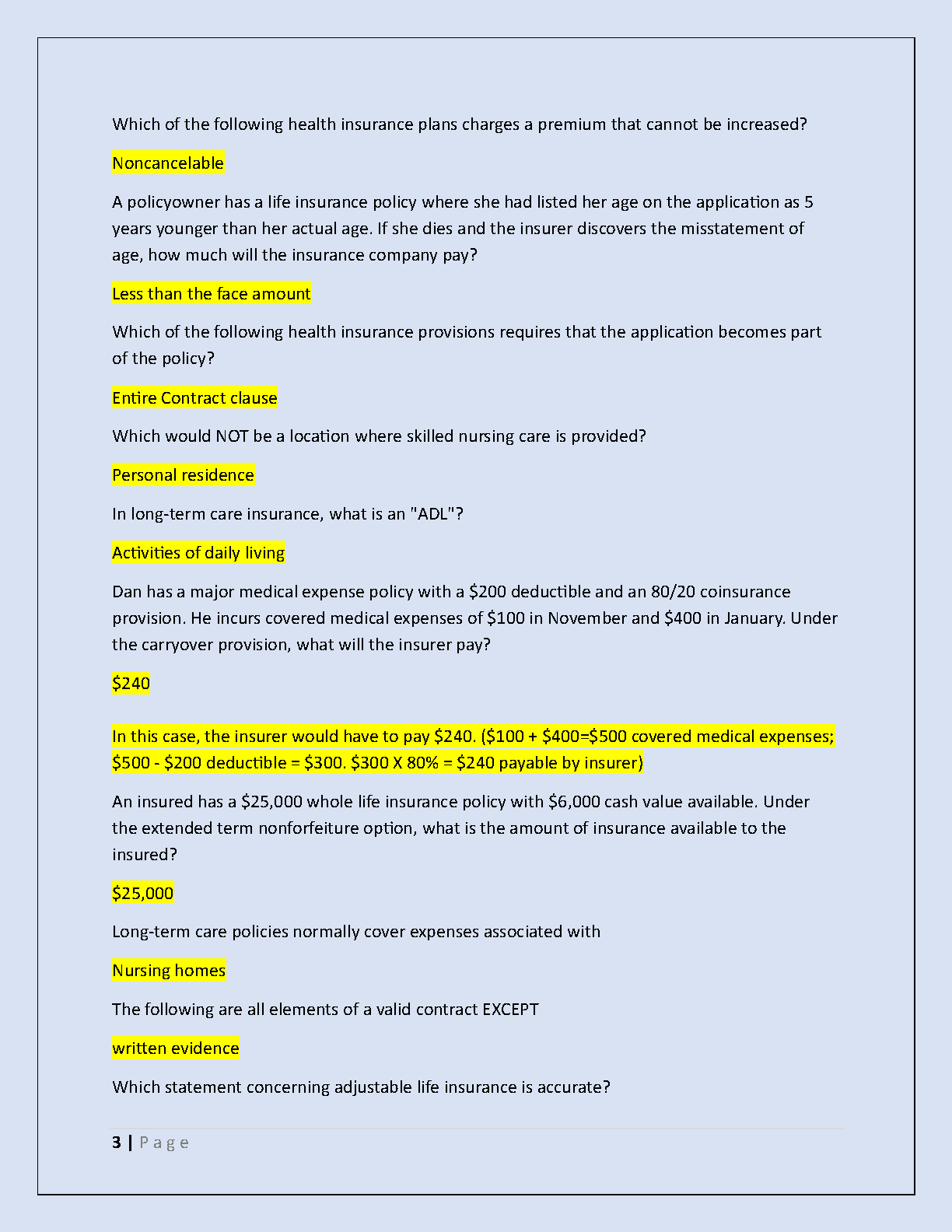 Which of the following health insurance plans charges a premium that cannot be increased?

Noncancelable

A policyowner has a life insurance policy where she had listed her age on the application as 5 years younger than her actual age. If she dies and the insurer discovers the misstatement of age, how much will the insurance company pay?

Less than the face amount

Which of the following health insurance provisions requires that the application becomes part of the policy?

Entire Contract clause

Which would NOT be a location where skilled nursing care is provided?

Personal residence

In long-term care insurance, what is an "ADL"?

Activities of daily living

Dan has a major medical expense policy with a \$200 deductible and an 80/20 coinsurance provision. He incurs covered medical expenses of \$100 in November and \$400 in January. Under the carryover provision, what will the insurer pay?

\$240

In this case, the insurer would have to pay \$240. (\$100 + \$400=\$500 covered medical expenses; \$500 - \$200 deductible = \$300. \$300 X 80% = \$240 payable by insurer)

An insured has a \$25,000 whole life insurance policy with \$6,000 cash value available. Under the extended term nonforfeiture option, what is the amount of insurance available to the insured?

\$25,000

Long-term care policies normally cover expenses associated with

Nursing homes

The following are all elements of a valid contract EXCEPT

written evidence

Which statement concerning adjustable life insurance is accurate?

3 | Page